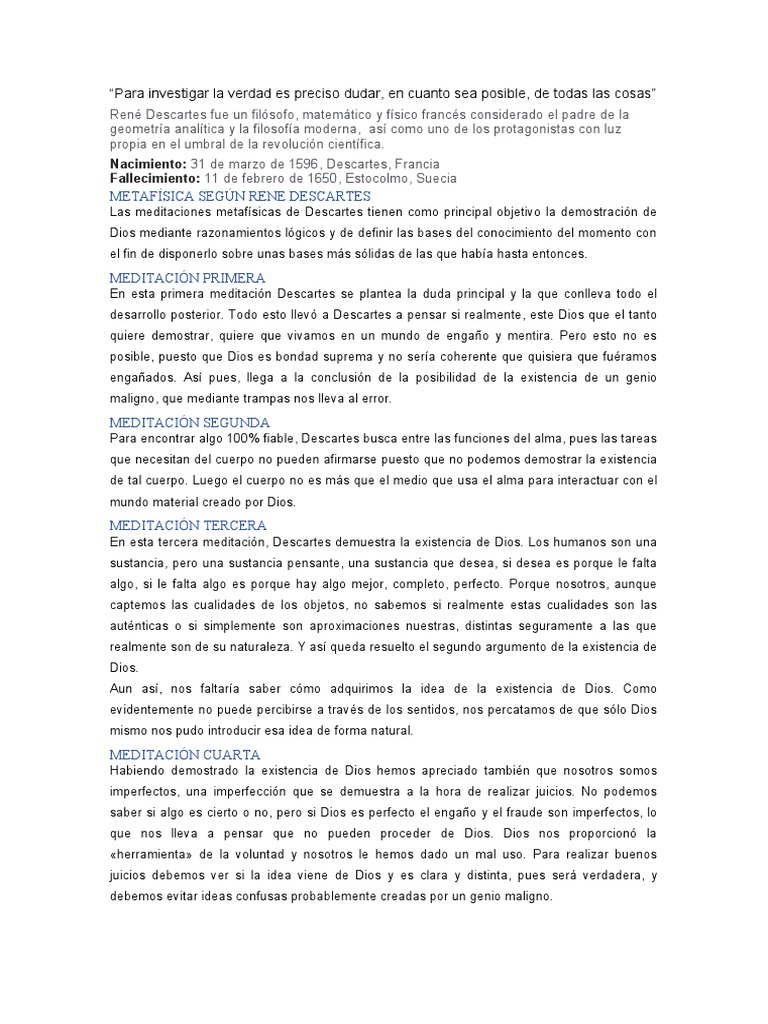 "Para investigar la verdad es preciso dudar, en cuanto sea posible, de todas las cosas"

René Descartes fue un filósofo, matemático y físico francés considerado el padre de la geometría analítica y la filosofía moderna, así como uno de los protagonistas con luz propia en el umbral de la revolución científica.

Nacimiento: 31 de marzo de 1596, Descartes, Francia
Fallecimiento: 11 de febrero de 1650, Estocolmo, Suecia

METAFÍSICA SEGÚN RENE DESCARTES

Las meditaciones metafísicas de Descartes tienen como principal objetivo la demostración de Dios mediante razonamientos lógicos y de definir las bases del conocimiento del momento con el fin de disponerlo sobre unas bases más sólidas de las que había hasta entonces.

MEDITACIÓN PRIMERA

En esta primera meditación Descartes se plantea la duda principal y la que conlleva todo el desarrollo posterior. Todo esto llevó a Descartes a pensar si realmente, este Dios que el tanto quiere demostrar, quiere que vivamos en un mundo de engaño y mentira. Pero esto no es posible, puesto que Dios es bondad suprema y no sería coherente que quisiera que fuéramos engañados. Así pues, llega a la conclusión de la posibilidad de la existencia de un genio maligno, que mediante trampas nos lleva al error.

MEDITACIÓN SEGUNDA

Para encontrar algo 100% fiable, Descartes busca entre las funciones del alma, pues las tareas que necesitan del cuerpo no pueden afirmarse puesto que no podemos demostrar la existencia de tal cuerpo. Luego el cuerpo no es más que el medio que usa el alma para interactuar con el mundo material creado por Dios.

MEDITACIÓN TERCERA

En esta tercera meditación, Descartes demuestra la existencia de Dios. Los humanos son una sustancia, pero una sustancia pensante, una sustancia que desea, si desea es porque le falta algo, si le falta algo es porque hay algo mejor, completo, perfecto. Porque nosotros, aunque captemos las cualidades de los objetos, no sabemos si realmente estas cualidades son las auténticas o si simplemente son aproximaciones nuestras, distintas seguramente a las que realmente son de su naturaleza. Y así queda resuelto el segundo argumento de la existencia de Dios.

Aun así, nos faltaría saber cómo adquirimos la idea de la existencia de Dios. Como evidentemente no puede percibirse a través de los sentidos, nos percatamos de que sólo Dios mismo nos pudo introducir esa idea de forma natural.

MEDITACIÓN CUARTA

Habiendo demostrado la existencia de Dios hemos apreciado también que nosotros somos imperfectos, una imperfección que se demuestra a la hora de realizar juicios. No podemos saber si algo es cierto o no, pero si Dios es perfecto el engaño y el fraude son imperfectos, lo que nos lleva a pensar que no pueden proceder de Dios. Dios nos proporcionó la «herramienta» de la voluntad y nosotros le hemos dado un mal uso. Para realizar buenos juicios debemos ver si la idea viene de Dios y es clara y distinta, pues será verdadera, y debemos evitar ideas confusas probablemente creadas por un genio maligno.